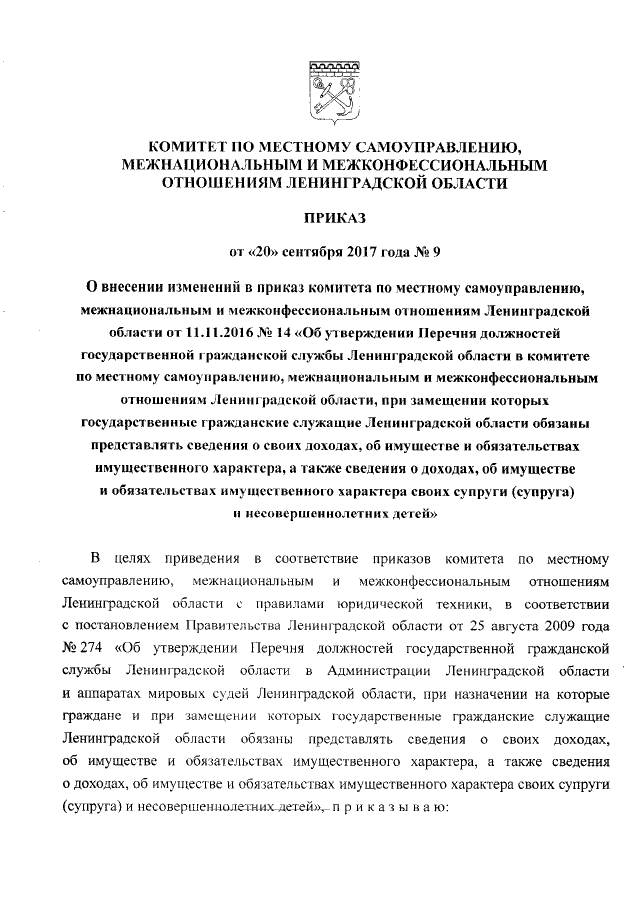 КОМИТЕТ ПО МЕСТНОМУ САМОУПРАВЛЕНИЮ, МЕЖНАЦИОНАЛЬНЫМ И МЕЖКОНФЕССИОНАЛЬНЫМ ОТНОШЕНИЯМ ЛЕНИНГРАДСКОЙ ОБЛАСТИ

ПРИКАЗ

от «20» сентября 2017 года № 9

О внесении изменений в приказ комитета по местному самоуправлению, межнациональным и межконфессиональным отношениям Ленинградской области от 11.11.2016 № 14 «Об утверждении Перечня должностей государственной гражданской службы Ленинградской области в комитете по местному самоуправлению, межнациональным и межконфессиональным отношениям Ленинградской области, при замещении которых государственные гражданские служащие Ленинградской области обязаны представлять сведения о своих доходах, об имуществе и обязательствах имущественного характера, а также сведения о доходах, об имуществе и обязательствах имущественного характера своих супруги (супруга) и несовершеннолетних детей»

В целях приведения в соответствие приказов комитета по местному самоуправлению, межнациональным и межконфессиональным отношениям Ленинградской области с правилами юридической техники, в соответствии с постановлением Правительства Ленинградской области от 25 августа 2009 года № 274 «Об утверждении Перечня должностей государственной гражданской службы Ленинградской области в Администрации Ленинградской области и аппаратах мировых судей Ленинградской области, при назначении на которые граждане и при замещении которых государственные гражданские служащие Ленинградской области обязаны представлять сведения о своих доходах, об имуществе и обязательствах имущественного характера, а также сведения о доходах, об имуществе и обязательствах имущественного характера своих супруги (супруга) и несовершеннолетних детей», приказываю: